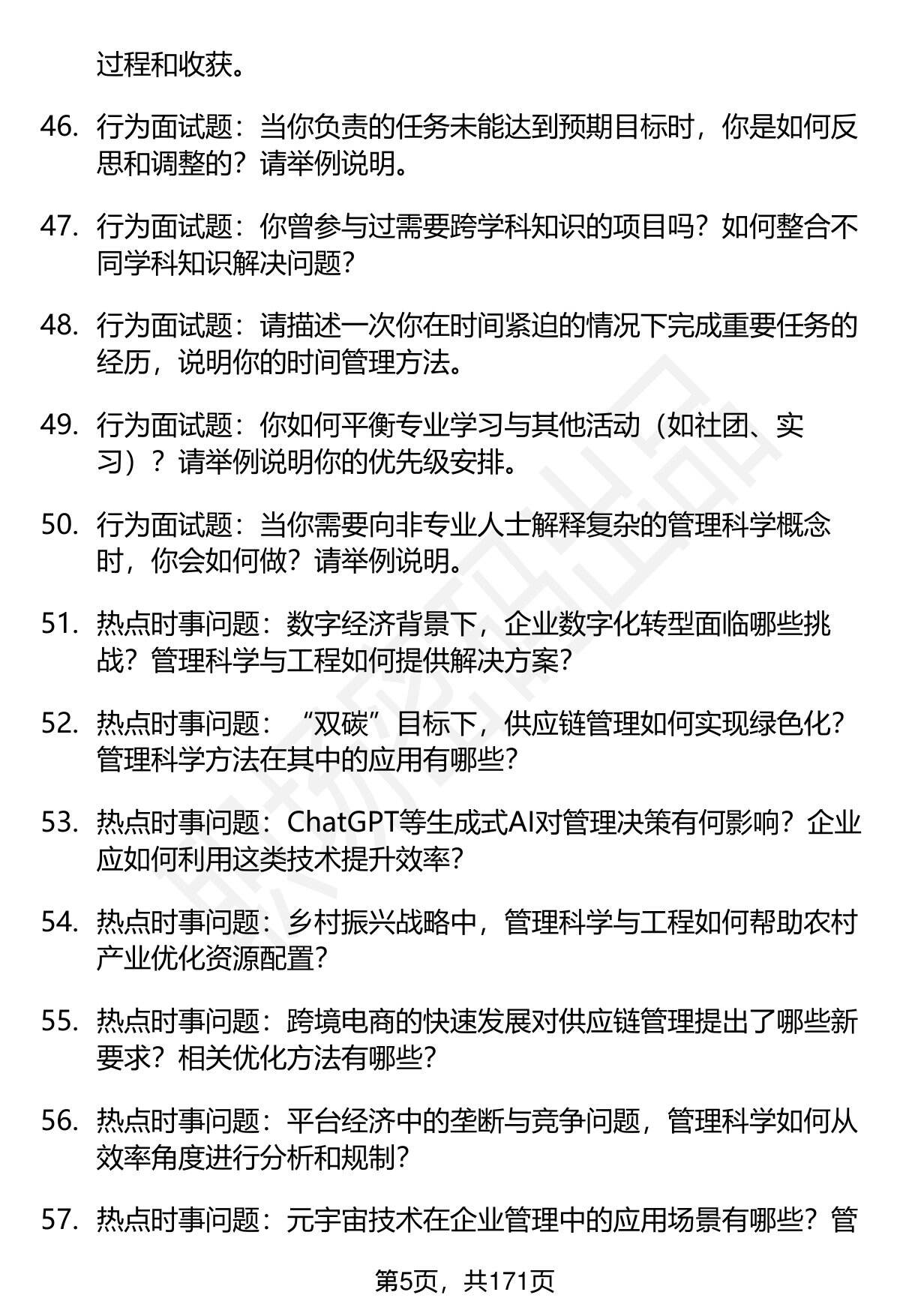 过程和收获。

46. 行为面试题：当你负责的任务未能达到预期目标时，你是如何反思和调整的？请举例说明。

47. 行为面试题：你曾参与过需要跨学科知识的项目吗？如何整合不同学科知识解决问题？

48. 行为面试题：请描述一次你在时间紧迫的情况下完成重要任务的经历，说明你的时间管理方法。

49. 行为面试题：你如何平衡专业学习与其他活动（如社团、实习）？请举例说明你的优先级安排。

50. 行为面试题：当你需要向非专业人士解释复杂的管理科学概念时，你会如何做？请举例说明。

51. 热点时事问题：数字经济背景下，企业数字化转型面临哪些挑战？管理科学与工程如何提供解决方案？

52. 热点时事问题：“双碳”目标下，供应链管理如何实现绿色化？管理科学方法在其中的应用有哪些？

53. 热点时事问题：ChatGPT等生成式AI对管理决策有何影响？企业应如何利用这类技术提升效率？

54. 热点时事问题：乡村振兴战略中，管理科学与工程如何帮助农村产业优化资源配置？

55. 热点时事问题：跨境电商的快速发展对供应链管理提出了哪些新要求？相关优化方法有哪些？

56. 热点时事问题：平台经济中的垄断与竞争问题，管理科学如何从效率角度进行分析和规制？

57. 热点时事问题：元宇宙技术在企业管理中的应用场景有哪些？管

第5页，共171页